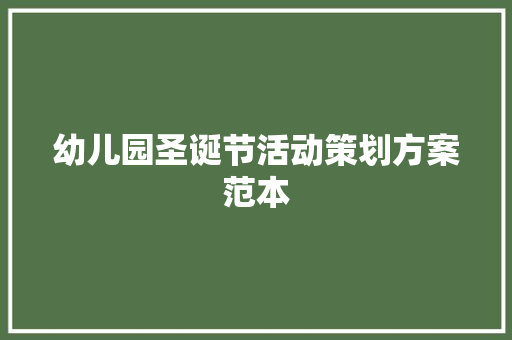 幼儿园圣诞节活动策划方案范本